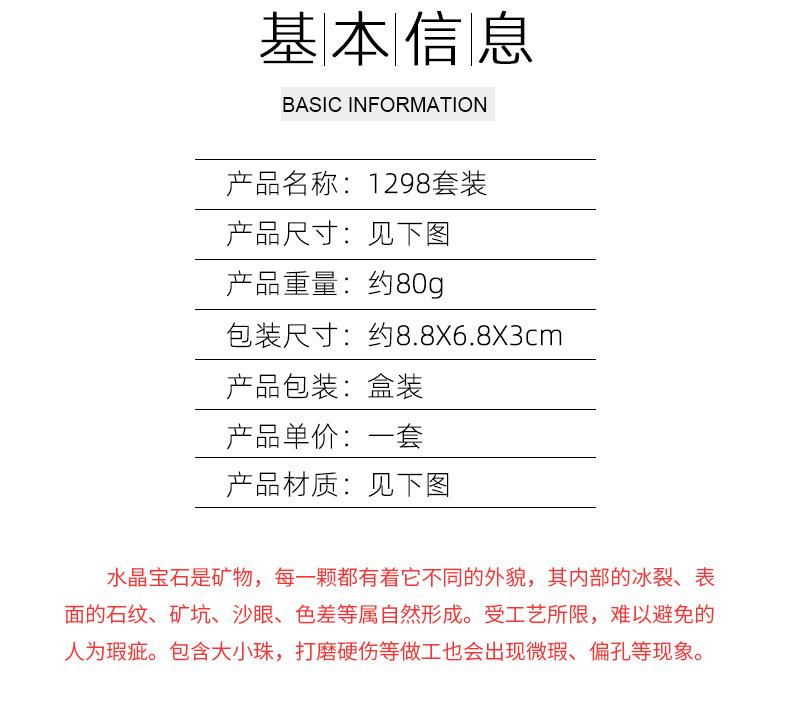 基本信息

BASIC INFORMATION

产品名称：1298套装

产品尺寸：见下图

产品重量：约80g

包装尺寸：约8.8X6.8X3cm

产品包装：盒装

产品单价：一套

产品材质：见下图

水晶宝石是矿物，每一颗都有着它不同的外貌，其内部的冰裂、表面的石纹、矿坑、沙眼、色差等属自然形成。受工艺所限，难以避免的人为瑕疵。包含大小珠，打磨硬伤等做工也会出现微瑕、偏孔等现象。